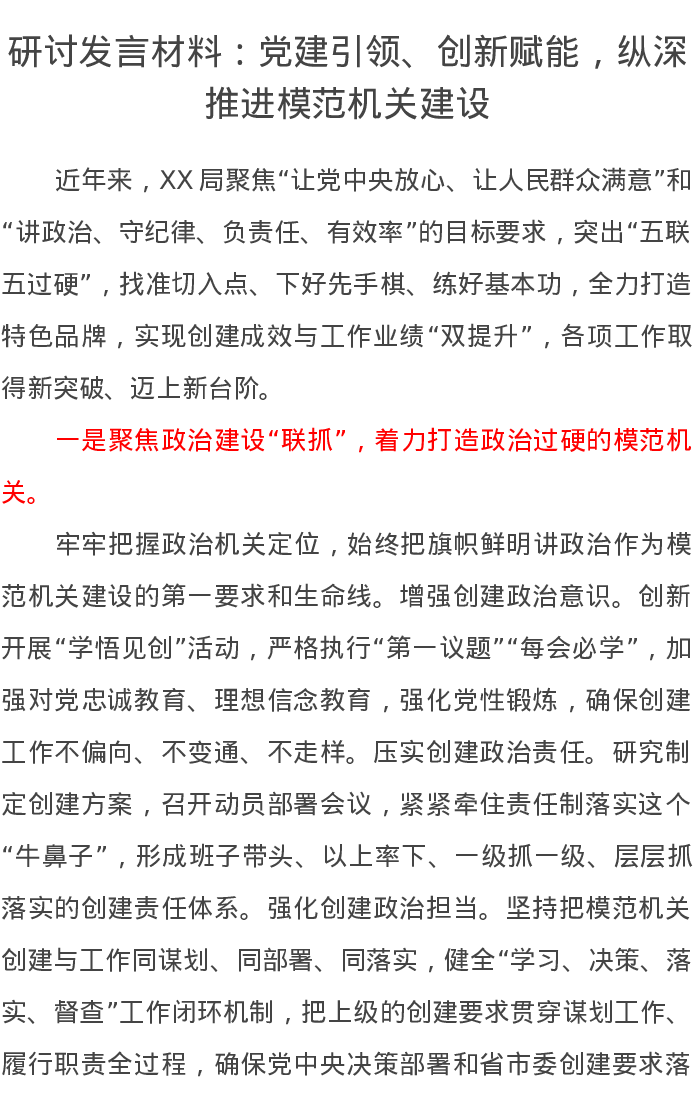 研讨发言材料：党建引领、创新赋能，纵深推进模范机关建设

近年来，XX局聚焦“让党中央放心、让人民群众满意”和“讲政治、守纪律、负责任、有效率”的目标要求，突出“五联五过硬”，找准切入点、下好先手棋、练好基本功，全力打造特色品牌，实现创建成效与工作业绩“双提升”，各项工作取得新突破、迈上新台阶。

一是聚焦政治建设“联抓”，着力打造政治过硬的模范机关。

牢牢把握政治机关定位，始终把旗帜鲜明讲政治作为模范机关建设的第一要求和生命线。增强创建政治意识。创新开展“学悟见创”活动，严格执行“第一议题”“每会必学”，加强对党忠诚教育、理想信念教育，强化党性锻炼，确保创建工作不偏向、不变通、不走样。压实创建政治责任。研究制定创建方案，召开动员部署会议，紧紧牵住责任制落实这个“牛鼻子”，形成班子带头、以上率下、一级抓一级、层层抓落实的创建责任体系。强化创建政治担当。坚持把模范机关创建与工作同谋划、同部署、同落实，健全“学习、决策、落实、督查”工作闭环机制，把上级的创建要求贯穿谋划工作、履行职责全过程，确保党中央决策部署和省市委创建要求落